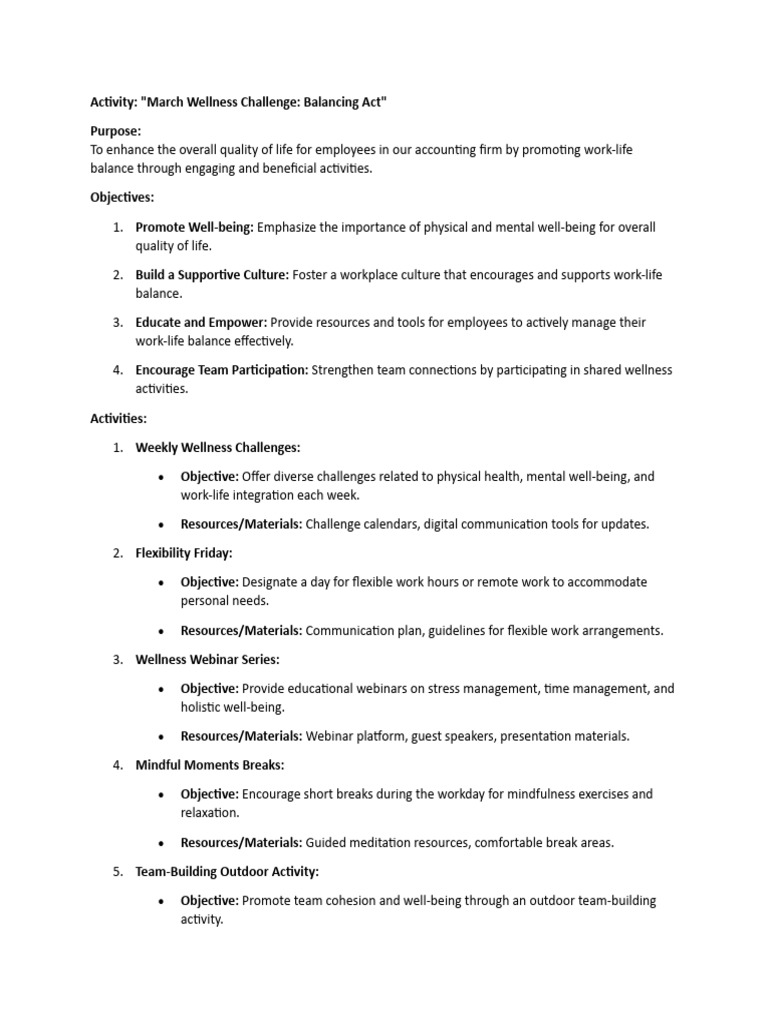 Activity: "March Wellness Challenge: Balancing Act"

Purpose:
To enhance the overall quality of life for employees in our accounting firm by promoting work-life balance through engaging and beneficial activities.

Objectives:

1. Promote Well-being: Emphasize the importance of physical and mental well-being for overall quality of life.

2. Build a Supportive Culture: Foster a workplace culture that encourages and supports work-life balance.

3. Educate and Empower: Provide resources and tools for employees to actively manage their work-life balance effectively.

4. Encourage Team Participation: Strengthen team connections by participating in shared wellness activities.

Activities:

1. Weekly Wellness Challenges:

• Objective: Offer diverse challenges related to physical health, mental well-being, and work-life integration each week.

• Resources/Materials: Challenge calendars, digital communication tools for updates.

2. Flexibility Friday:

• Objective: Designate a day for flexible work hours or remote work to accommodate personal needs.

• Resources/Materials: Communication plan, guidelines for flexible work arrangements.

3. Wellness Webinar Series:

• Objective: Provide educational webinars on stress management, time management, and holistic well-being.

• Resources/Materials: Webinar platform, guest speakers, presentation materials.

4. Mindful Moments Breaks:

• Objective: Encourage short breaks during the workday for mindfulness exercises and relaxation.

• Resources/Materials: Guided meditation resources, comfortable break areas.

5. Team-Building Outdoor Activity:

• Objective: Promote team cohesion and well-being through an outdoor team-building activity.